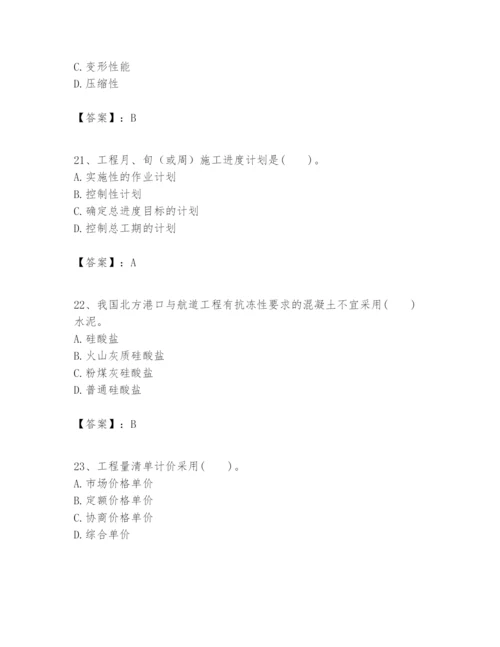 C. 变形性能
D. 压缩性

【答案】：B

21、工程月、旬（或周）施工进度计划是(　　)。
A. 实施性的作业计划
B. 控制性计划
C. 确定总进度目标的计划
D. 控制总工期的计划

【答案】：A

22、我国北方港口与航道工程有抗冻性要求的混凝土不宜采用(　　)水泥。
A. 硅酸盐
B. 火山灰质硅酸盐
C. 粉煤灰硅酸盐
D. 普通硅酸盐

【答案】：B

23、工程量清单计价采用(　　)。
A. 市场价格单价
B. 定额价格单价
C. 协商价格单价
D. 综合单价